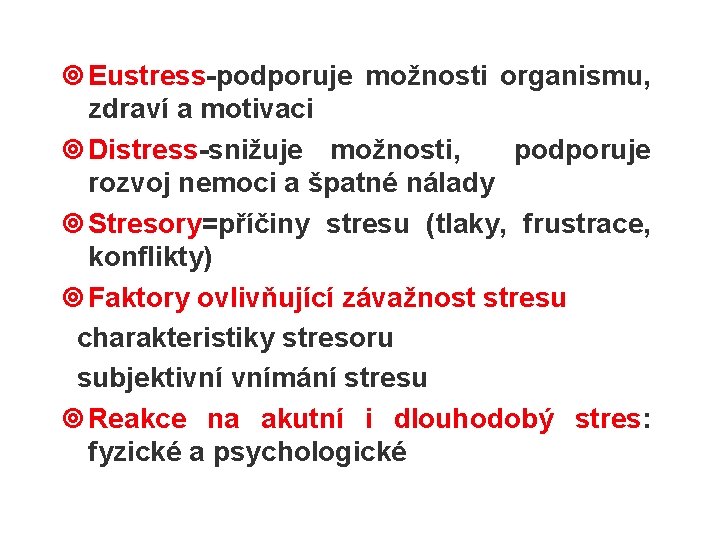 Eustress-podporuje možnosti organismu, zdraví a motivaci

Distress-snižuje možnosti, podporuje rozvoj nemoci a špatné nálady

Stresory=příčiny stresu (tlaky, frustrace, konflikty)

Faktory ovlivňující závažnost stresu

charakteristiky stresoru

subjektivní vnímání stresu

Reakce na akutní i dlouhodobý stres: fyzické a psychologické